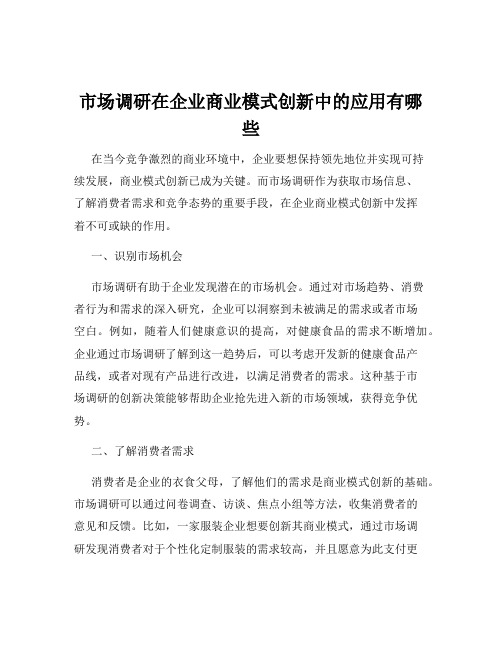 市场调研在企业商业模式创新中的应用有哪些

在当今竞争激烈的商业环境中，企业要想保持领先地位并实现可持续发展，商业模式创新已成为关键。而市场调研作为获取市场信息、了解消费者需求和竞争态势的重要手段，在企业商业模式创新中发挥着不可或缺的作用。

一、识别市场机会

市场调研有助于企业发现潜在的市场机会。通过对市场趋势、消费者行为和需求的深入研究，企业可以洞察到未被满足的需求或者市场空白。例如，随着人们健康意识的提高，对健康食品的需求不断增加。企业通过市场调研了解到这一趋势后，可以考虑开发新的健康食品产品线，或者对现有产品进行改进，以满足消费者的需求。这种基于市场调研的创新决策能够帮助企业抢先进入新的市场领域，获得竞争优势。

二、了解消费者需求

消费者是企业的衣食父母，了解他们的需求是商业模式创新的基础。市场调研可以通过问卷调查、访谈、焦点小组等方法，收集消费者的意见和反馈。比如，一家服装企业想要创新其商业模式，通过市场调研发现消费者对于个性化定制服装的需求较高，并且愿意为此支付更